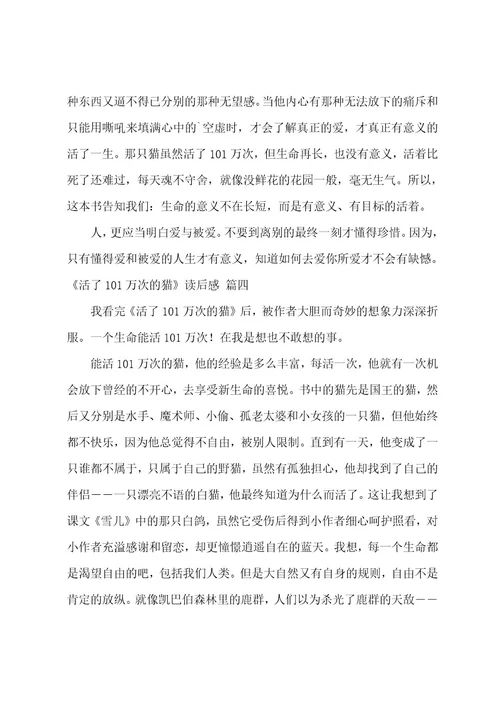 种东西又逼不得已分别的那种无望感。当他内心有那种无法放下的痛斥和只能用嘶吼来填满心中的`空虚时，才会了解真正的爱，才真正有意义的活了一生。那只猫虽然活了 101 万次，但生命再长，也没有意义，活着比死了还难过，每天魂不守舍，就像没鲜花的花园一般，毫无生气。所以，这本书告知我们：生命的意义不在长短，而是有意义、有目标的活着。

人，更应当明白爱与被爱。不要到离别的最终一刻才懂得珍惜。因为，只有懂得爱和被爱的人生才有意义，知道如何去爱你所爱才不会有缺憾。

《活了 101 万次的猫》读后感 篇四

我看完《活了 101 万次的猫》后，被作者大胆而奇妙的想象力深深折服。一个生命能活 101 万次！在我是想也不敢想的事。

能活 101 万次的猫，他的经验是多么丰富，每活一次，他就有一次机会放下曾经的不开心，去享受新生命的喜悦。书中的猫先是国王的猫，然后又分别是水手、魔术师、小偷、孤老太婆和小女孩的一只猫，但他始终都不快乐，因为他总觉得不自由，被别人限制。直到有一天，他变成了一只谁都不属于，只属于自己的野猫，虽然有孤独担心，他却找到了自己的伴侣——一只漂亮不语的白猫，他最终知道为什么而活了。这让我想到了课文《雪儿》中的那只白鸽，虽然它受伤后得到小作者细心呵护照看，对小作者充溢感谢和留恋，却更憧憬逍遥自在的蓝天。我想，每一个生命都是渴望自由的吧，包括我们人类。但是大自然又有自身的规则，自由不是肯定的放纵。就像凯巴伯森林里的鹿群，人们以为杀光了鹿群的天敌——